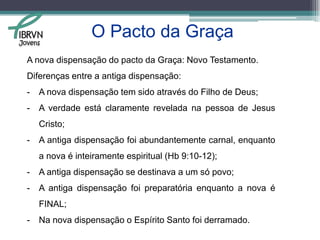 IBRVN
Jovens

O Pacto da Graça

A nova dispensação do pacto da Graça: Novo Testamento.

Diferenças entre a antiga dispensação:

- A nova dispensação tem sido através do Filho de Deus;
- A verdade está claramente revelada na pessoa de Jesus Cristo;
- A antiga dispensação foi abundantemente carnal, enquanto a nova é inteiramente espiritual (Hb 9:10-12);
- A antiga dispensação se destinava a um só povo;
- A antiga dispensação foi preparatória enquanto a nova é FINAL;
- Na nova dispensação o Espírito Santo foi derramado.